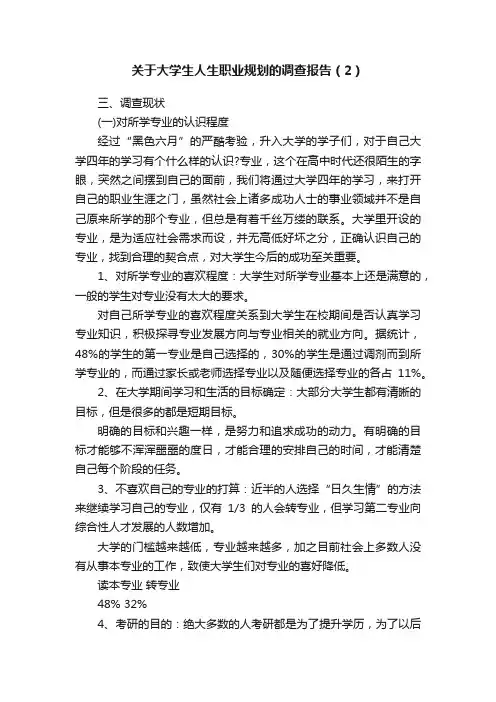 关于大学生人生职业规划的调查报告（2）

三、调查现状

(一)对所学专业的认识程度

经过“黑色六月”的严酷考验，升入大学的学子们，对于自己大学四年的学习有个什么样的认识?专业，这个在高中时代还很陌生的字眼，突然之间摆到自己的面前，我们将通过大学四年的学习，来打开自己的职业生涯之门，虽然社会上诸多成功人士的事业领域并不是自己原来所学的那个专业，但总是有着千丝万缕的联系。大学里开设的专业，是为适应社会需求而设，并无高低好坏之分，正确认识自己的专业，找到合理的契合点，对大学生今后的成功至关重要。

1、对所学专业的喜欢程度：大学生对所学专业基本上还是满意的，一般的学生对专业没有太大的要求。

对自己所学专业的喜欢程度关系到大学生在校期间是否认真学习专业知识，积极探寻专业发展方向与专业相关的就业方向。据统计，48%的学生的第一专业是自己选择的，30%的学生是通过调剂而到所学专业的，而通过家长或老师选择专业以及随便选择专业的各占 11%。

2、在大学期间学习和生活的目标确定：大部分大学生都有清晰的目标，但是很多的都是短期目标。

明确的目标和兴趣一样，是努力和追求成功的动力。有明确的目标才能够不浑浑噩噩的度日，才能合理的安排自己的时间，才能清楚自己每个阶段的任务。

3、不喜欢自己的专业的打算：近半的人选择“日久生情”的方法来继续学习自己的专业，仅有 1/3 的人会转专业，但学习第二专业向综合性人才发展的人数增加。

大学的门槛越来越低，专业越来越多，加之目前社会上多数人没有从事本专业的工作，致使大学生们对专业的喜好降低。

读本专业 转专业

48% 32%

4、考研的目的：绝大多数的人考研都是为了提升学历，为了以后